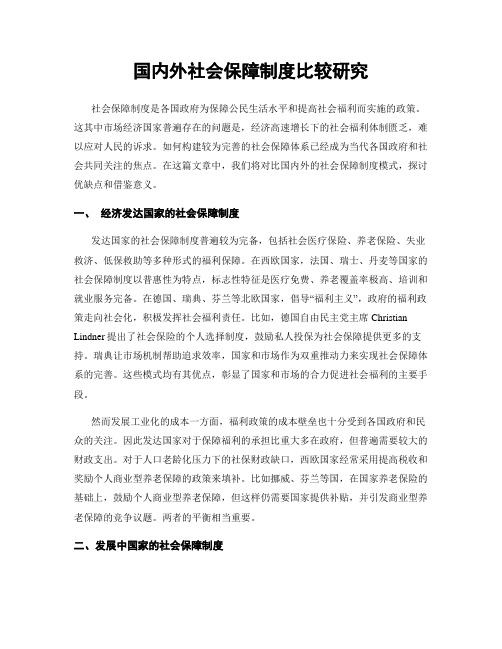 国内外社会保障制度比较研究

社会保障制度是各国政府为保障公民生活水平和提高社会福利而实施的政策。这其中市场经济国家普遍存在的问题是，经济高速增长下的社会福利体制匮乏，难以应对人民的诉求。如何构建较为完善的社会保障体系已经成为当代各国政府和社会共同关注的焦点。在这篇文章中，我们将对比国内外的社会保障制度模式，探讨优缺点和借鉴意义。

一、 经济发达国家的社会保障制度

发达国家的社会保障制度普遍较为完备，包括社会医疗保险、养老保险、失业救济、低保救助等多种形式的福利保障。在西欧国家，法国、瑞士、丹麦等国家的社会保障制度以普惠性为特点，标志性特征是医疗免费、养老覆盖率极高、培训和就业服务完备。在德国、瑞典、芬兰等北欧国家，倡导“福利主义”，政府的福利政策走向社会化，积极发挥社会福利责任。比如，德国自由民主党主席 Christian Lindner 提出了社会保险的个人选择制度，鼓励私人投保为社会保障提供更多的支持，瑞典让市场机制帮助追求效率，国家和市场作为双重推动力来实现社会保障体系的完善。这些模式均有其优点，彰显了国家和市场的合力促进社会福利的主要手段。

然而发展工业化的成本一方面，福利政策的成本壁垒也十分受到各国政府和民众的关注。因此发达国家对于保障福利的承担比重大多在政府，但普遍需要较大的财政支出。对于人口老龄化压力下的社保财政缺口，西欧国家经常采用提高税收和奖励个人商业型养老保障的政策来填补。比如挪威、芬兰等国，在国家养老保险的基础上，鼓励个人商业型养老保障，但这样仍需要国家提供补贴，并引发商业型养老保障的竞争议题。两者的平衡相当重要。

二、发展中国家的社会保障制度